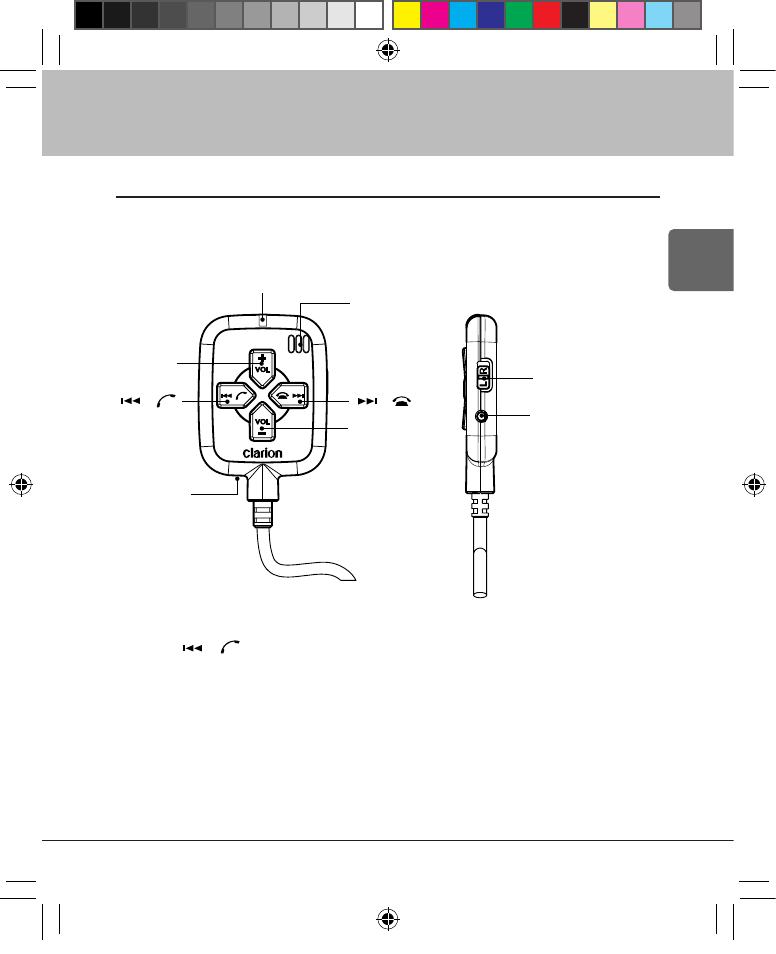 VOL

VOL

clarion

L R